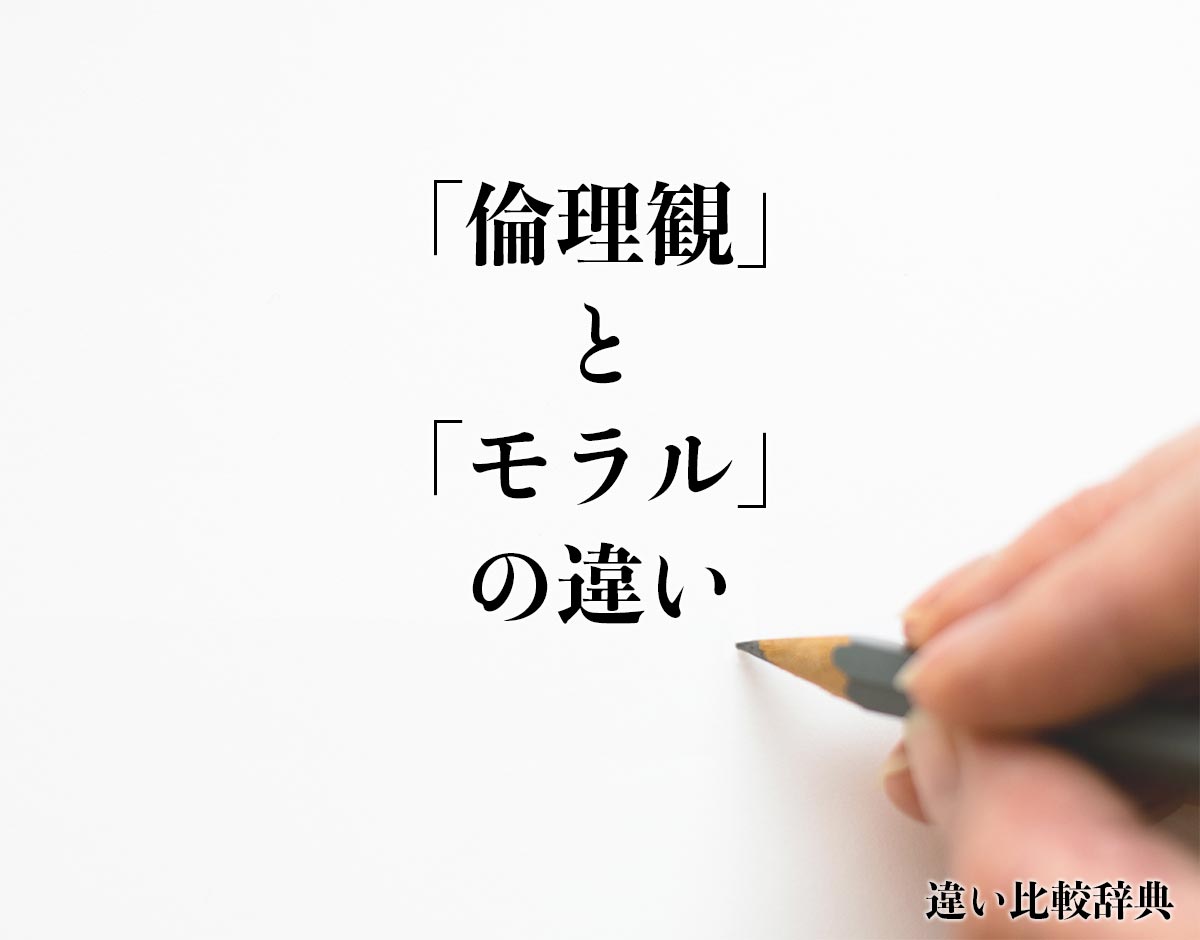 「倫理観」
と
「モラル」
の違い

違い比較辞典